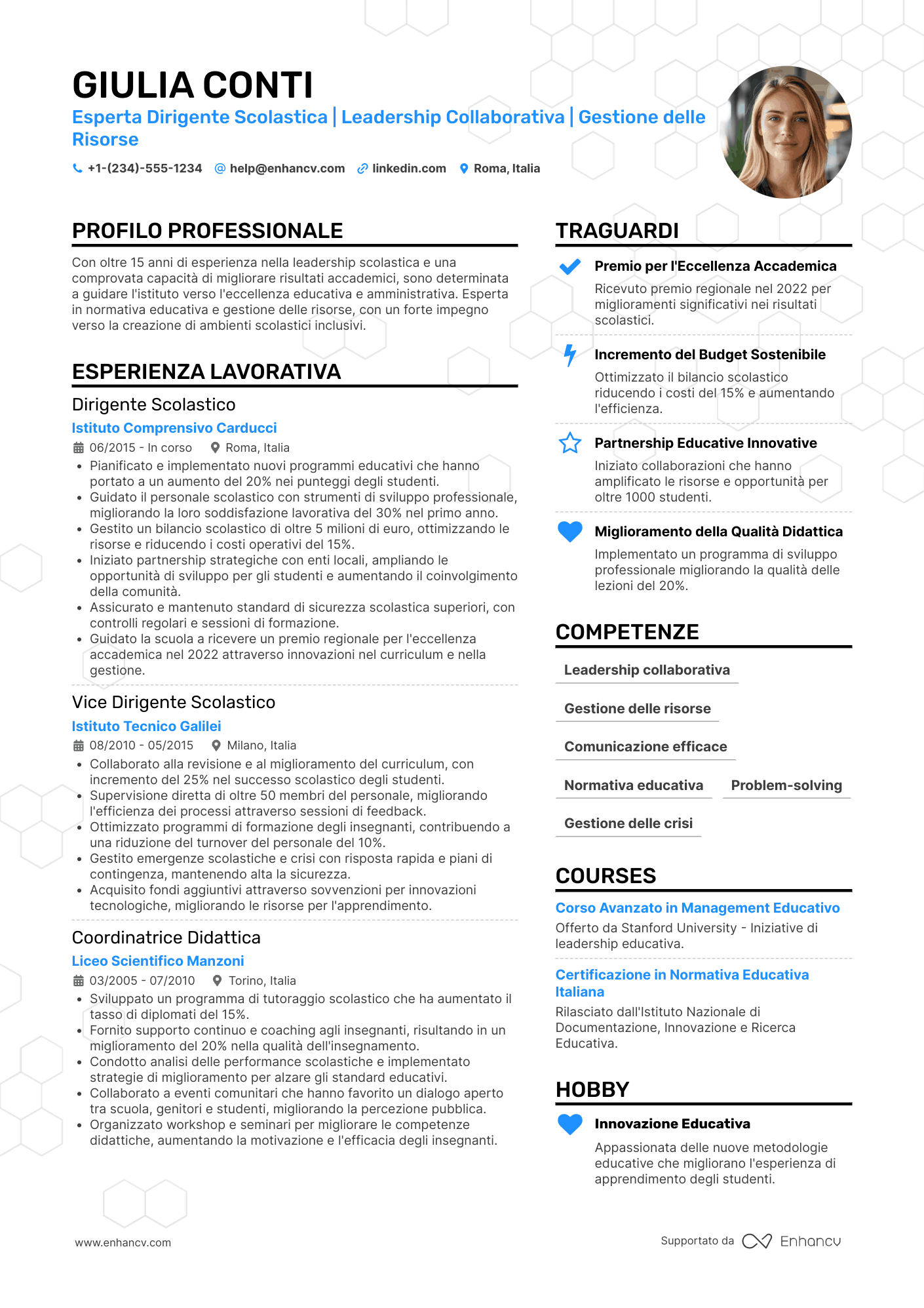 GIULIA CONTI
Esperta Dirigente Scolastica | Leadership Collaborativa | Gestione delle Risorse

+1-(234)-555-1234 help@enhancv.com linkedin.com Roma, Italia

PROFILO PROFESSIONALE
Con oltre 15 anni di esperienza nella leadership scolastica e una comprovata capacità di migliorare risultati accademici, sono determinata a guidare l'istituto verso l'eccellenza educativa e amministrativa. Esperta in normativa educativa e gestione delle risorse, con un forte impegno verso la creazione di ambienti scolastici inclusivi.

ESPERIENZA LAVORATIVA
Dirigente Scolastico
Istituto Comprensivo Carducci
06/2015 - In corso Roma, Italia
• Pianificato e implementato nuovi programmi educativi che hanno portato a un aumento del 20% nei punteggi degli studenti.
• Guidato il personale scolastico con strumenti di sviluppo professionale, migliorando la loro soddisfazione lavorativa del 30% nel primo anno.
• Gestito un bilancio scolastico di oltre 5 milioni di euro, ottimizzando le risorse e riducendo i costi operativi del 15%.
• Iniziato partnership strategiche con enti locali, ampliando le opportunità di sviluppo per gli studenti e aumentando il coinvolgimento della comunità.
• Assicurato e mantenuto standard di sicurezza scolastica superiori, con controlli regolari e sessioni di formazione.
• Guidato la scuola a ricevere un premio regionale per l'eccellenza accademica nel 2022 attraverso innovazioni nel curriculum e nella gestione.

Vice Dirigente Scolastico
Istituto Tecnico Galilei
08/2010 - 05/2015 Milano, Italia
• Collaborato alla revisione e al miglioramento del curriculum, con incremento del 25% nel successo scolastico degli studenti.
• Supervisione diretta di oltre 50 membri del personale, migliorando l'efficienza dei processi attraverso sessioni di feedback.
• Ottimizzato programmi di formazione degli insegnanti, contribuendo a una riduzione del turnover del personale del 10%.
• Gestito emergenze scolastiche e crisi con risposta rapida e piani di contingenza, mantenendo alta la sicurezza.
• Acquisito fondi aggiuntivi attraverso sovvenzioni per innovazioni tecnologiche, migliorando le risorse per l'apprendimento.

Coordinatrice Didattica
Liceo Scientifico Manzoni
03/2005 - 07/2010 Torino, Italia
• Sviluppato un programma di tutoraggio scolastico che ha aumentato il tasso di diplomati del 15%.
• Fornito supporto continuo e coaching agli insegnanti, risultando in un miglioramento del 20% nella qualità dell'insegnamento.
• Condotto analisi delle performance scolastiche e implementato strategie di miglioramento per alzare gli standard educativi.
• Collaborato a eventi comunitari che hanno favorito un dialogo aperto tra scuola, genitori e studenti, migliorando la percezione pubblica.
• Organizzato workshop e seminari per migliorare le competenze didattiche, aumentando la motivazione e l'efficacia degli insegnanti.

TRAGUARDI
Premio per l'Eccellenza Accademica
Ricevuto premio regionale nel 2022 per miglioramenti significativi nei risultati scolastici.

Incremento del Budget Sostenibile
Ottimizzato il bilancio scolastico riducendo i costi del 15% e aumentando l'efficienza.

Partnership Educative Innovative
Iniziato collaborazioni che hanno amplificato le risorse e opportunità per oltre 1000 studenti.

Miglioramento della Qualità Didattica
Implementato un programma di sviluppo professionale migliorando la qualità delle lezioni del 20%.

COMPETENZE
Leadership collaborativa
Gestione delle risorse
Comunicazione efficace
Normativa educativa
Problem-solving
Gestione delle crisi

COURSES
Corso Avanzato in Management Educativo
Offerto da Stanford University - Iniziative di leadership educativa.

Certificazione in Normativa Educativa Italiana
Rilasciato dall'Istituto Nazionale di Documentazione, Innovazione e Ricerca Educativa.

HOBBY
Innovazione Educativa
Appassionata delle nuove metodologie educative che migliorano l'esperienza di apprendimento degli studenti.

www.enhancv.com
Supportato da Enhancv